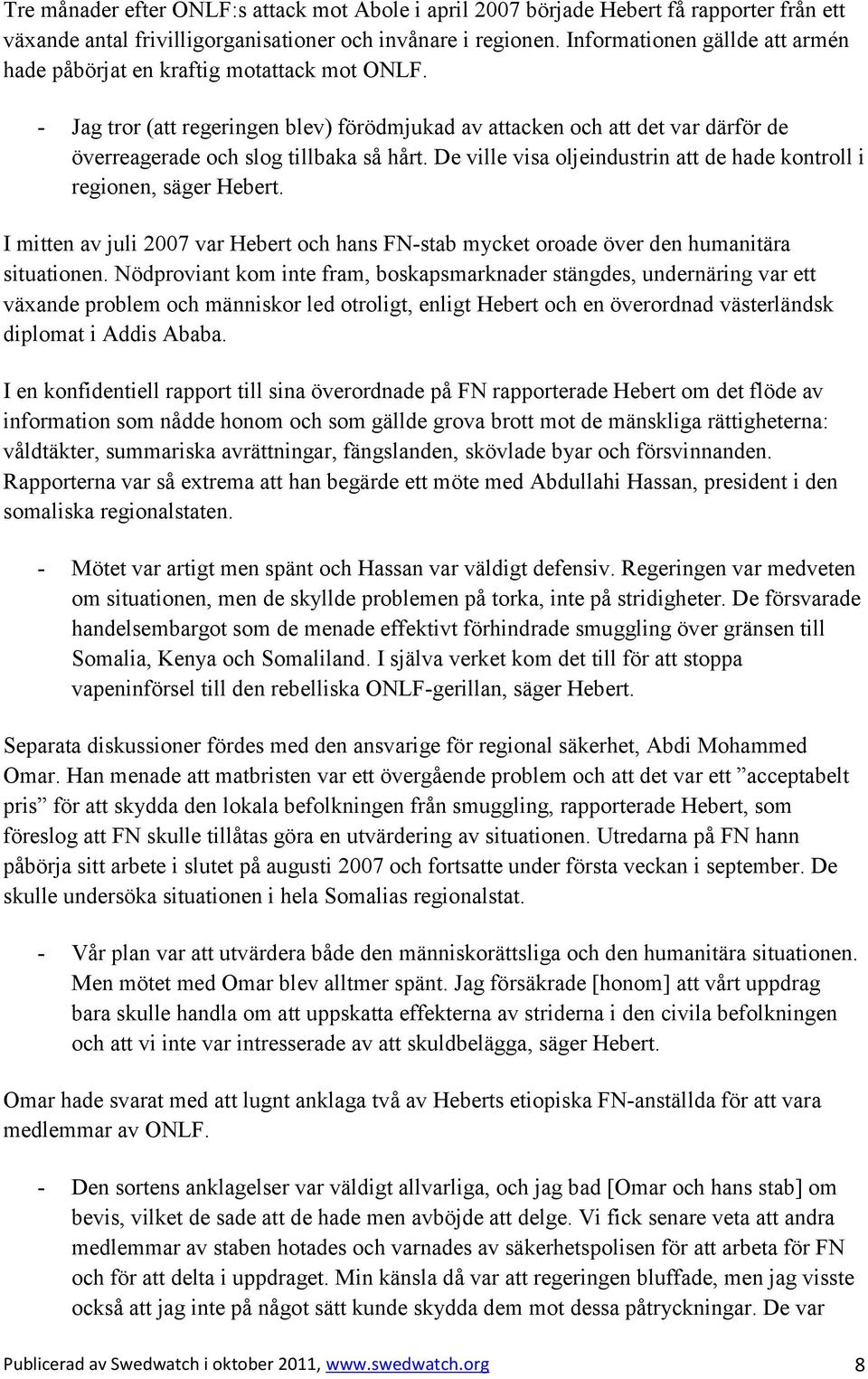 Tre månader efter ONLF:s attack mot Abole i april 2007 började Hebert få rapporter från ett växande antal frivilligorganisationer och invånare i regionen. Informationen gällde att armén hade påbörjat en kraftig motattack mot ONLF.

- Jag tror (att regeringen blev) förödmjukad av attacken och att det var därför de överreagerade och slog tillbaka så hårt. De ville visa oljeindustrin att de hade kontroll i regionen, säger Hebert.

I mitten av juli 2007 var Hebert och hans FN-stab mycket oroade över den humanitära situationen. Nödproviant kom inte fram, boskapsmarknader stängdes, undernäring var ett växande problem och människor led otroligt, enligt Hebert och en överordnad västerländsk diplomat i Addis Ababa.

I en konfidentiell rapport till sina överordnade på FN rapporterade Hebert om det flöde av information som nådde honom och som gällde grova brott mot de mänskliga rättigheterna: våldtäkter, summariska avrättningar, fängslanden, skövlade byar och försvinnanden. Rapporterna var så extrema att han begärde ett möte med Abdullahi Hassan, president i den somaliska regionalstaten.

- Mötet var artigt men spänt och Hassan var väldigt defensiv. Regeringen var medveten om situationen, men de skyllde problemen på torka, inte på stridigheter. De försvarade handelsembargot som de menade effektivt förhindrade smuggling över gränsen till Somalia, Kenya och Somaliland. I själva verket kom det till för att stoppa vapeninförsel till den rebelliska ONLF-gerillan, säger Hebert.

Separata diskussioner fördes med den ansvarige för regional säkerhet, Abdi Mohammed Omar. Han menade att matbristen var ett övergående problem och att det var ett ”acceptabelt pris” för att skydda den lokala befolkningen från smuggling, rapporterade Hebert, som föreslog att FN skulle tillåtas göra en utvärdering av situationen. Utredarna på FN hann påbörja sitt arbete i slutet på augusti 2007 och fortsatte under första veckan i september. De skulle undersöka situationen i hela Somalias regionalstat.

- Vår plan var att utvärdera både den människorättsliga och den humanitära situationen. Men mötet med Omar blev alltmer spänt. Jag försäkrade [honom] att vårt uppdrag bara skulle handla om att uppskatta effekterna av striderna i den civila befolkningen och att vi inte var intresserade av att skuldbelägga, säger Hebert.

Omar hade svarat med att lugnt anklaga två av Heberts etiopiska FN-anställda för att vara medlemmar av ONLF.

- Den sortens anklagelser var väldigt allvarliga, och jag bad [Omar och hans stab] om bevis, vilket de sade att de hade men avböjde att delge. Vi fick senare veta att andra medlemmar av staben hotades och varnades av säkerhetspolisen för att arbeta för FN och för att delta i uppdraget. Min känsla då var att regeringen bluffade, men jag visste också att jag inte på något sätt kunde skydda dem mot dessa påtryckningar. De var

Publicerad av Swedwatch i oktober 2011, www.swedwatch.org 8